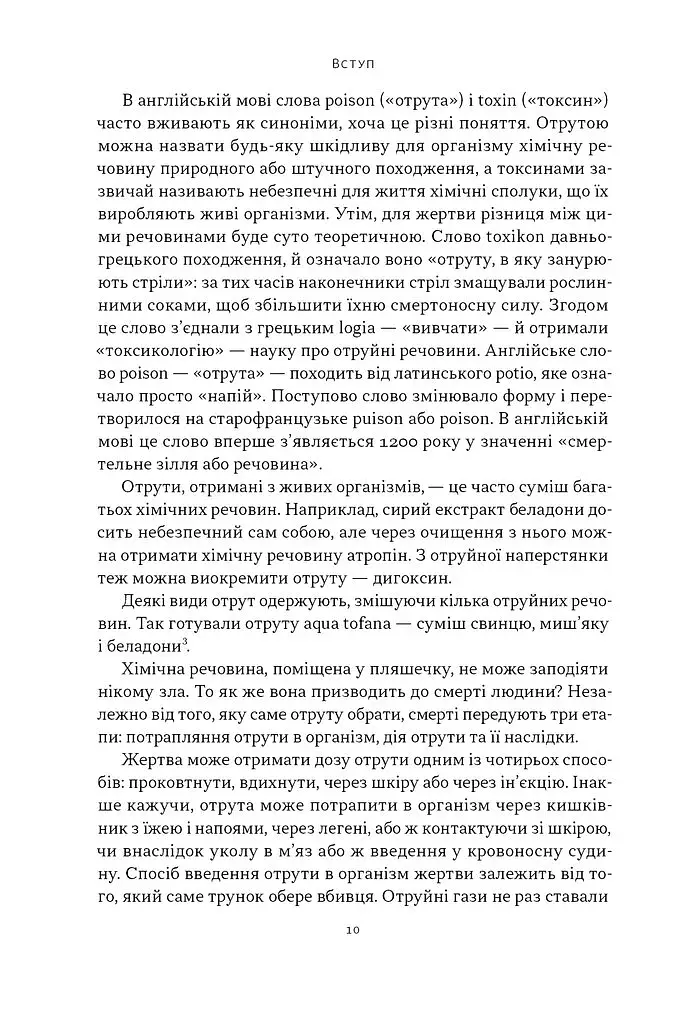 Вступ

В англійській мові слова poison («отрута») і toxin («токсин») часто вживають як синоніми, хоча це різні поняття. Отрутою можна назвати будь-яку шкідливу для організму хімічну речовину природного або штучного походження, а токсинами зазвичай називають небезпечні для життя хімічні сполуки, що їх виробляють живі організми. Утім, для жертви різниця між цими речовинами буде суто теоретичною. Слово toxikon давньогрецького походження, й означало воно «отруту, в яку занурюють стріли»: за тих часів наконечники стріл змащували рослинними соками, щоб збільшити їхню смертоносну силу. Згодом це слово з'єднали з грецьким logia — «вивчати» — й отримали «токсикологію» — науку про отруйні речовини. Англійське слово poison — «отрута» — походить від латинського potio, яке означало просто «напій». Поступово слово змінювало форму і перетворилося на старофранцузьке puison або poison. В англійській мові це слово вперше з'являється 1200 року у значенні «смертельне зілля або речовина».

Отрути, отримані з живих організмів, — це часто суміш багатьох хімічних речовин. Наприклад, сирий екстракт беладони досить небезпечний сам собою, але через очищення з нього можна отримати хімічну речовину атропін. З отруйної наперстянки теж можна виокремити отруту — дигоксин.

Деякі види отрут одержують, змішуючи кілька отруйних речовин. Так готували отруту aqua tofana — суміш свинцю, миш'яку і беладони$^3$.

Хімічна речовина, поміщена у пляшечку, не може заподіяти нікому зла. То як же вона призводить до смерті людини? Незалежно від того, яку саме отруту обрати, смерті передують три етапи: потрапляння отрути в організм, дія отрути та її наслідки.

Жертва може отримати дозу отрути одним із чотирьох способів: проковтнути, вдихнути, через шкіру або через ін'єкцію. Інакше кажучи, отрута може потрапити в організм через кишківник з їжею і напоями, через легені, або ж контактуючи зі шкірою, чи внаслідок уколу в м'яз або ж введення у кровоносну судину. Спосіб введення отрути в організм жертви залежить від того, який саме трунок обере вбивця. Отруйні гази не раз ставали

10